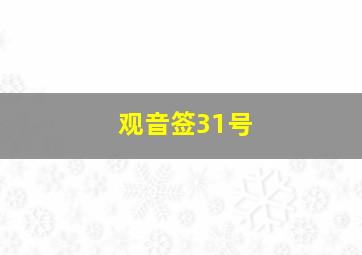 观音签31号